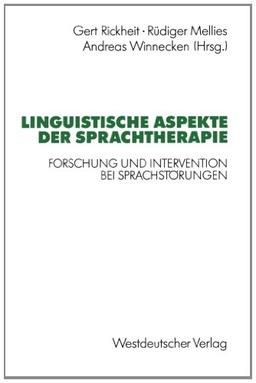 Gert Rickheit · Rüdiger Mellies
Andreas Winnecken (Hrsg.)

LINGUISTISCHE ASPEKTE
DER SPRACHTHERAPIE

FORSCHUNG UND INTERVENTION
BEI SPRACHSTÖRUNGEN

Westdeutscher Verlag